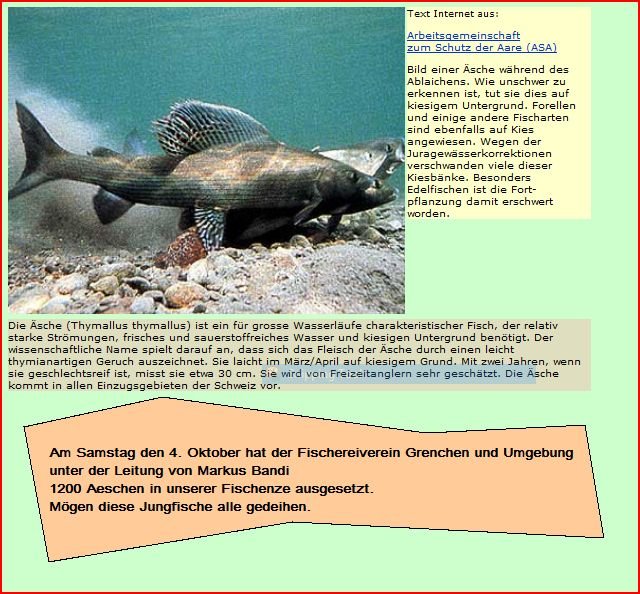 Text Internet aus:

Arbeitsgemeinschaft zum Schutz der Aare (ASA)

Bild einer Äsche während des Ablaichens. Wie unschwer zu erkennen ist, tut sie dies auf kiesigem Untergrund. Forellen und einige andere Fischarten sind ebenfalls auf Kies angewiesen. Wegen der Juragewässerkorrektionen verschwanden viele dieser Kiesbänke. Besonders Edelfischen ist die Fortpflanzung damit erschwert worden.

Die Äsche (Thymallus thymallus) ist ein für grosse Wasserläufe charakteristischer Fisch, der relativ starke Strömungen, frisches und sauerstoffreiches Wasser und kiesigen Untergrund benötigt. Der wissenschaftliche Name spielt darauf an, dass sich das Fleisch der Äsche durch einen leicht thymianartigen Geruch auszeichnet. Sie laicht im März/April auf kiesigem Grund. Mit zwei Jahren, wenn sie geschlechtsreif ist, misst sie etwa 30 cm. Sie wird von Freizeitanglern sehr geschätzt. Die Äsche kommt in allen Einzugsgebieten der Schweiz vor.

Am Samstag den 4. Oktober hat der Fischereiverein Grenchen und Umgebung unter der Leitung von Markus Bandi
1200 Aeschen in unserer Fischenze ausgesetzt.
Mögen diese Jungfische alle gedeihen.